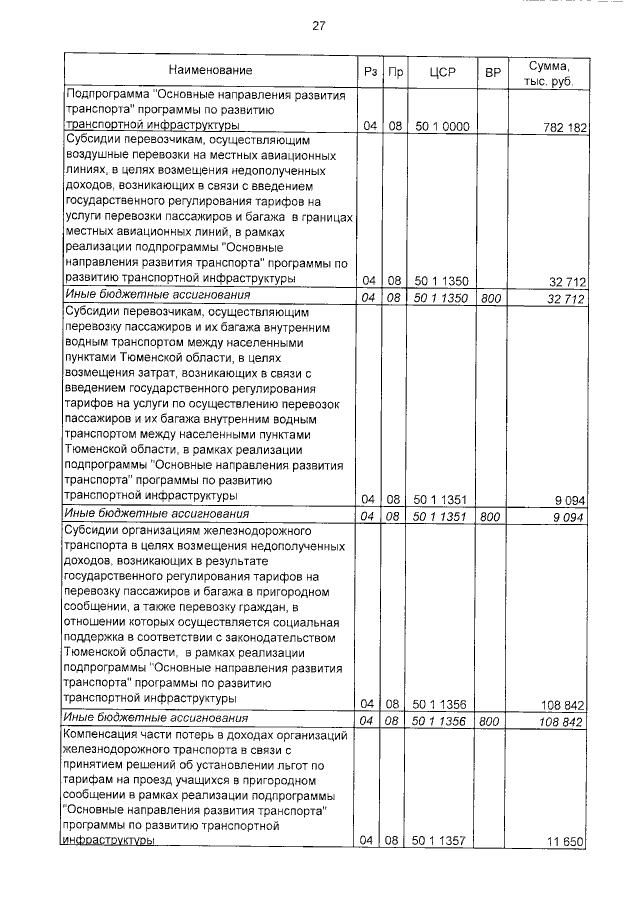 27

| Наименование | Рз | Пр | ЦСР | ВР | Сумма, тыс. руб. |
|---|---|---|---|---|---|
| Подпрограмма "Основные направления развития транспорта" программы по развитию транспортной инфраструктуры | 04 | 08 | 50 1 0000 | | 782 182 |
| Субсидии перевозчикам, осуществляющим воздушные перевозки на местных авиационных линиях, в целях возмещения недополученных доходов, возникающих в связи с введением государственного регулирования тарифов на услуги перевозки пассажиров и багажа в границах местных авиационных линий, в рамках реализации подпрограммы "Основные направления развития транспорта" программы по развитию транспортной инфраструктуры | 04 | 08 | 50 1 1350 | | 32 712 |
| Иные бюджетные ассигнования | 04 | 08 | 50 1 1350 | 800 | 32 712 |
| Субсидии перевозчикам, осуществляющим перевозку пассажиров и их багажа внутренним водным транспортом между населенными пунктами Тюменской области, в целях возмещения затрат, возникающих в связи с введением государственного регулирования тарифов на услуги по осуществлению перевозок пассажиров и их багажа внутренним водным транспортом между населенными пунктами Тюменской области, в рамках реализации подпрограммы "Основные направления развития транспорта" программы по развитию транспортной инфраструктуры | 04 | 08 | 50 1 1351 | | 9 094 |
| Иные бюджетные ассигнования | 04 | 08 | 50 1 1351 | 800 | 9 094 |
| Субсидии организациям железнодорожного транспорта в целях возмещения недополученных доходов, возникающих в результате государственного регулирования тарифов на перевозку пассажиров и багажа в пригородном сообщении, а также перевозку граждан, в отношении которых осуществляется социальная поддержка в соответствии с законодательством Тюменской области, в рамках реализации подпрограммы "Основные направления развития транспорта" программы по развитию транспортной инфраструктуры | 04 | 08 | 50 1 1356 | | 108 842 |
| Иные бюджетные ассигнования | 04 | 08 | 50 1 1356 | 800 | 108 842 |
| Компенсация части потерь в доходах организаций железнодорожного транспорта в связи с принятием решений об установлении льгот по тарифам на проезд учащихся в пригородном сообщении в рамках реализации подпрограммы "Основные направления развития транспорта" программы по развитию транспортной инфраструктуры | 04 | 08 | 50 1 1357 | | 11 650 |